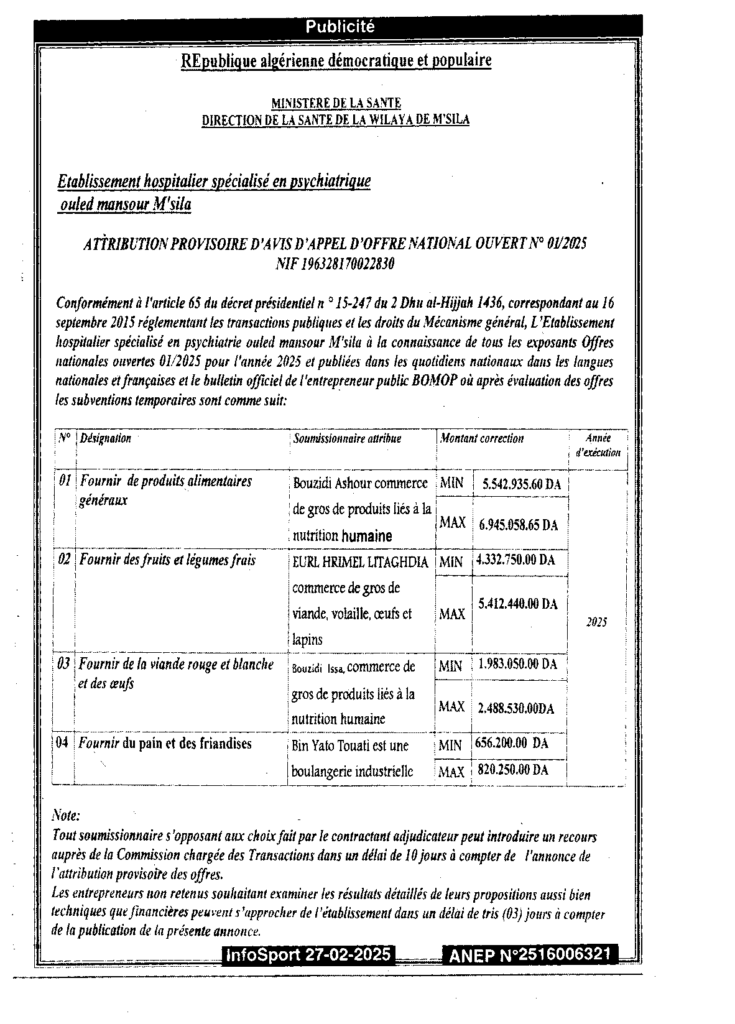 Publicité

REpublique algérienne démocratique et populaire

MINISTERE DE LA SANTE
DIRECTION DE LA SANTE DE LA WILAYA DE M'SILA

Etablissement hospitalier spécialisé en psychiatrique
ouled mansour M'sila

ATTRIBUTION PROVISOIRE D'AVIS D'APPEL D'OFFRE NATIONAL OUVERT N° 01/2025
NIF 196328170022830

Conformément à l'article 65 du décret présidentiel n ° 15-247 du 2 Dhu al-Hijjah 1436, correspondant au 16 septembre 2015 réglementant les transactions publiques et les droits du Mécanisme général, L'Etablissement hospitalier spécialisé en psychiatrie ouled mansour M'sila à la connaissance de tous les exposants Offres nationales ouvertes 01/2025 pour l'année 2025 et publiées dans les quotidiens nationaux dans les langues nationales et françaises et le bulletin officiel de l'entrepreneur public BOMOP où après évaluation des offres les subventions temporaires sont comme suit:

| N° | Désignation | Soumissionnaire attribue | Montant correction | | Année d'exécution |
|---|---|---|---|---|---|
| 01 | Fournir de produits alimentaires généraux | Bouzidi Ashour commerce de gros de produits liés à la nutrition humaine | MIN | 5.542.935.60 DA | 2025 |
| | | | MAX | 6.945.058.65 DA | |
| 02 | Fournir des fruits et légumes frais | EURL HRIMEL LITAGHDIA commerce de gros de viande, volaille, œufs et lapins | MIN | 4.332.750.00 DA | |
| | | | MAX | 5.412.440.00 DA | |
| 03 | Fournir de la viande rouge et blanche et des œufs | Bouzidi Issa, commerce de gros de produits liés à la nutrition humaine | MIN | 1.983.050.00 DA | |
| | | | MAX | 2.488.530.00DA | |
| 04 | Fournir du pain et des friandises | Bin Yato Touati est une boulangerie industrielle | MIN | 656.200.00 DA | |
| | | | MAX | 820.250.00 DA | |

Note:
Tout soumissionnaire s'opposant aux choix fait par le contractant adjudicateur peut introduire un recours auprès de la Commission chargée des Transactions dans un délai de 10 jours à compter de l'annonce de l'attribution provisoire des offres.
Les entrepreneurs non retenus souhaitant examiner les résultats détaillés de leurs propositions aussi bien techniques que financières peuvent s'approcher de l'établissement dans un délai de tris (03) jours à compter de la publication de la présente annonce.

InfoSport 27-02-2025 ANEP N°2516006321